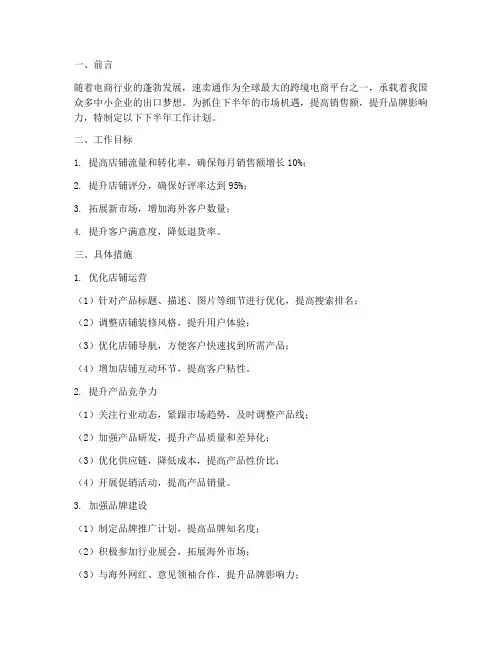 一、前言

随着电商行业的蓬勃发展，速卖通作为全球最大的跨境电商平台之一，承载着我国众多中小企业的出口梦想。为抓住下半年的市场机遇，提高销售额，提升品牌影响力，特制定以下下半年工作计划。

二、工作目标

1. 提高店铺流量和转化率，确保每月销售额增长 10%；

2. 提升店铺评分，确保好评率达到 95%；

3. 拓展新市场，增加海外客户数量；

4. 提升客户满意度，降低退货率。

三、具体措施

1. 优化店铺运营

（1）针对产品标题、描述、图片等细节进行优化，提高搜索排名；

（2）调整店铺装修风格，提升用户体验；

（3）优化店铺导航，方便客户快速找到所需产品；

（4）增加店铺互动环节，提高客户粘性。

2. 提升产品竞争力

（1）关注行业动态，紧跟市场趋势，及时调整产品线；

（2）加强产品研发，提升产品质量和差异化；

（3）优化供应链，降低成本，提高产品性价比；

（4）开展促销活动，提高产品销量。

3. 加强品牌建设

（1）制定品牌推广计划，提高品牌知名度；

（2）积极参加行业展会，拓展海外市场；

（3）与海外网红、意见领袖合作，提升品牌影响力；